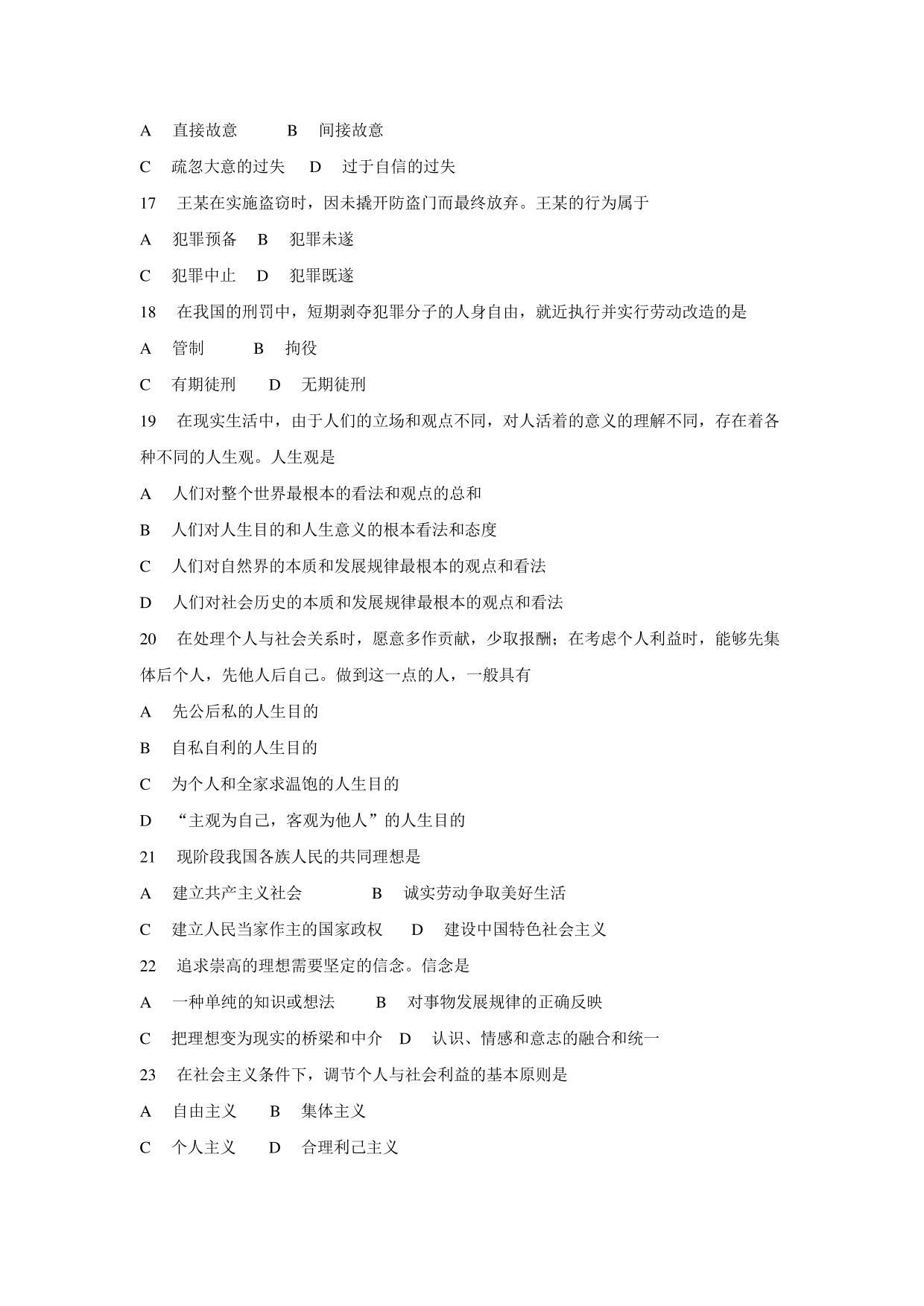 A　直接故意　　B　间接故意

C　疏忽大意的过失　D　过于自信的过失

17　王某在实施盗窃时，因未撬开防盗门而最终放弃。王某的行为属于

A　犯罪预备　B　犯罪未遂

C　犯罪中止　D　犯罪既遂

18　在我国的刑罚中，短期剥夺犯罪分子的人身自由，就近执行并实行劳动改造的是

A　管制　　B　拘役

C　有期徒刑　　D　无期徒刑

19　在现实生活中，由于人们的立场和观点不同，对人活着的意义的理解不同，存在着各种不同的人生观。人生观是

A　人们对整个世界最根本的看法和观点的总和

B　人们对人生目的和人生意义的根本看法和态度

C　人们对自然界的本质和发展规律最根本的观点和看法

D　人们对社会历史的本质和发展规律最根本的观点和看法

20　在处理个人与社会关系时，愿意多作贡献，少取报酬；在考虑个人利益时，能够先集体后个人，先他人后自己。做到这一点的人，一般具有

A　先公后私的人生目的

B　自私自利的人生目的

C　为个人和全家求温饱的人生目的

D　“主观为自己，客观为他人”的人生目的

21　现阶段我国各族人民的共同理想是

A　建立共产主义社会　　B　诚实劳动争取美好生活

C　建立人民当家作主的国家政权　D　建设中国特色社会主义

22　追求崇高的理想需要坚定的信念。信念是

A　一种单纯的知识或想法　B　对事物发展规律的正确反映

C　把理想变为现实的桥梁和中介　D　认识、情感和意志的融合和统一

23　在社会主义条件下，调节个人与社会利益的基本原则是

A　自由主义　B　集体主义

C　个人主义　D　合理利己主义